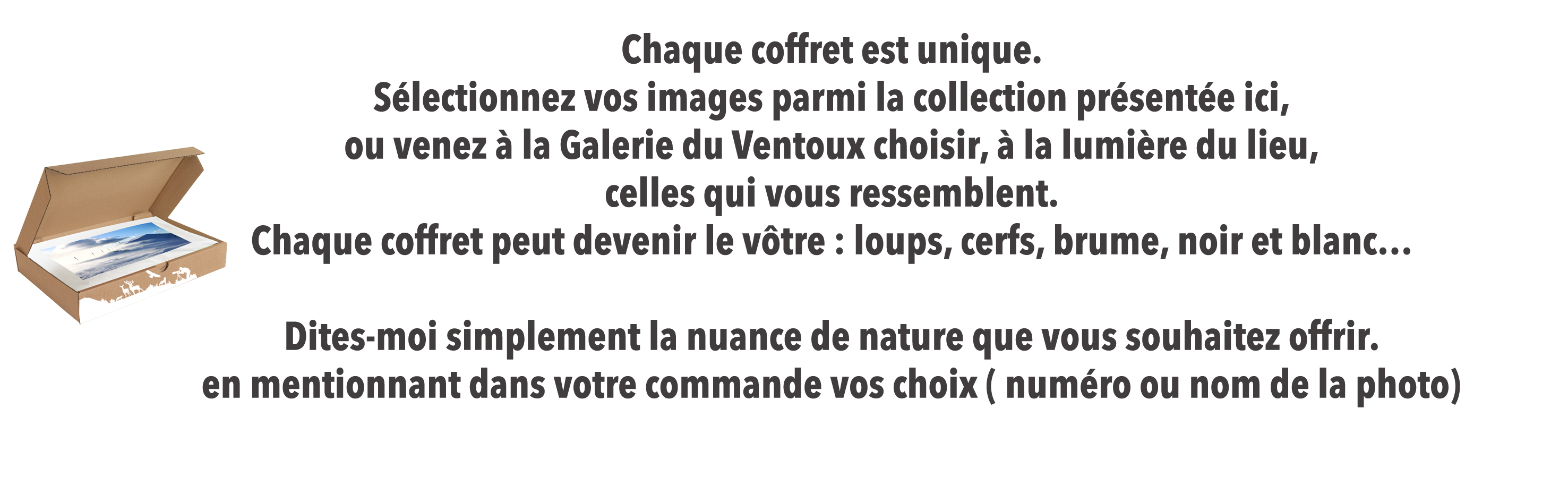 Chaque coffret est unique.
Sélectionnez vos images parmi la collection présentée ici,
ou venez à la Galerie du Ventoux choisir, à la lumière du lieu,
celles qui vous ressemblent.
Chaque coffret peut devenir le vôtre : loups, cerfs, brume, noir et blanc...

Dites-moi simplement la nuance de nature que vous souhaitez offrir.
en mentionnant dans votre commande vos choix ( numéro ou nom de la photo)